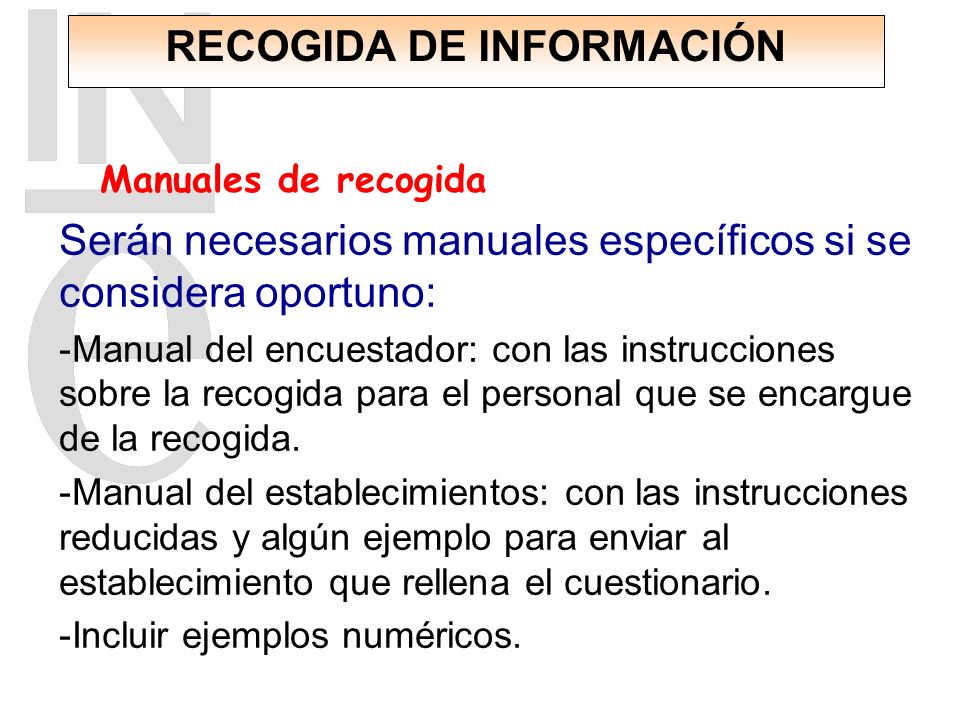 RECOGIDA DE INFORMACIÓN

Manuales de recogida

Serán necesarios manuales específicos si se considera oportuno:

-Manual del encuestador: con las instrucciones sobre la recogida para el personal que se encargue de la recogida.

-Manual del establecimientos: con las instrucciones reducidas y algún ejemplo para enviar al establecimiento que rellena el cuestionario.

-Incluir ejemplos numéricos.